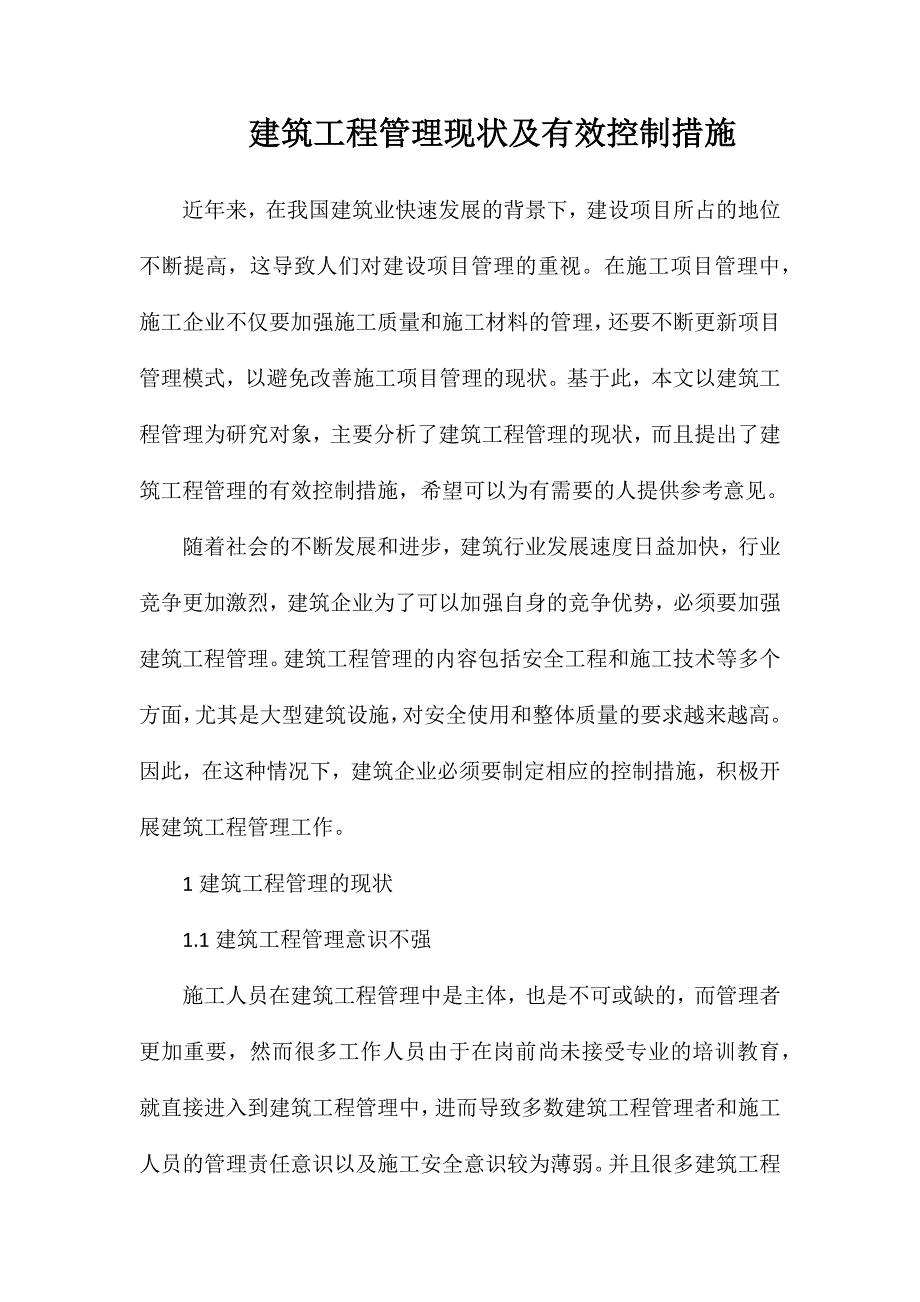 建筑工程管理现状及有效控制措施

近年来，在我国建筑业快速发展的背景下，建设项目所占的地位不断提高，这导致人们对建设项目管理的重视。在施工项目管理中，施工企业不仅要加强施工质量和施工材料的管理，还要不断更新项目管理模式，以避免改善施工项目管理的现状。基于此，本文以建筑工程管理为研究对象，主要分析了建筑工程管理的现状，而且提出了建筑工程管理的有效控制措施，希望可以为有需要的人提供参考意见。

随着社会的不断发展和进步，建筑行业发展速度日益加快，行业竞争更加激烈，建筑企业为了可以加强自身的竞争优势，必须要加强建筑工程管理。建筑工程管理的内容包括安全工程和施工技术等多个方面，尤其是大型建筑设施，对安全使用和整体质量的要求越来越高。因此，在这种情况下，建筑企业必须要制定相应的控制措施，积极开展建筑工程管理工作。

1 建筑工程管理的现状

1.1 建筑工程管理意识不强

施工人员在建筑工程管理中是主体，也是不可或缺的，而管理者更加重要，然而很多工作人员由于在岗前尚未接受专业的培训教育，就直接进入到建筑工程管理中，进而导致多数建筑工程管理者和施工人员的管理责任意识以及施工安全意识较为薄弱。并且很多建筑工程